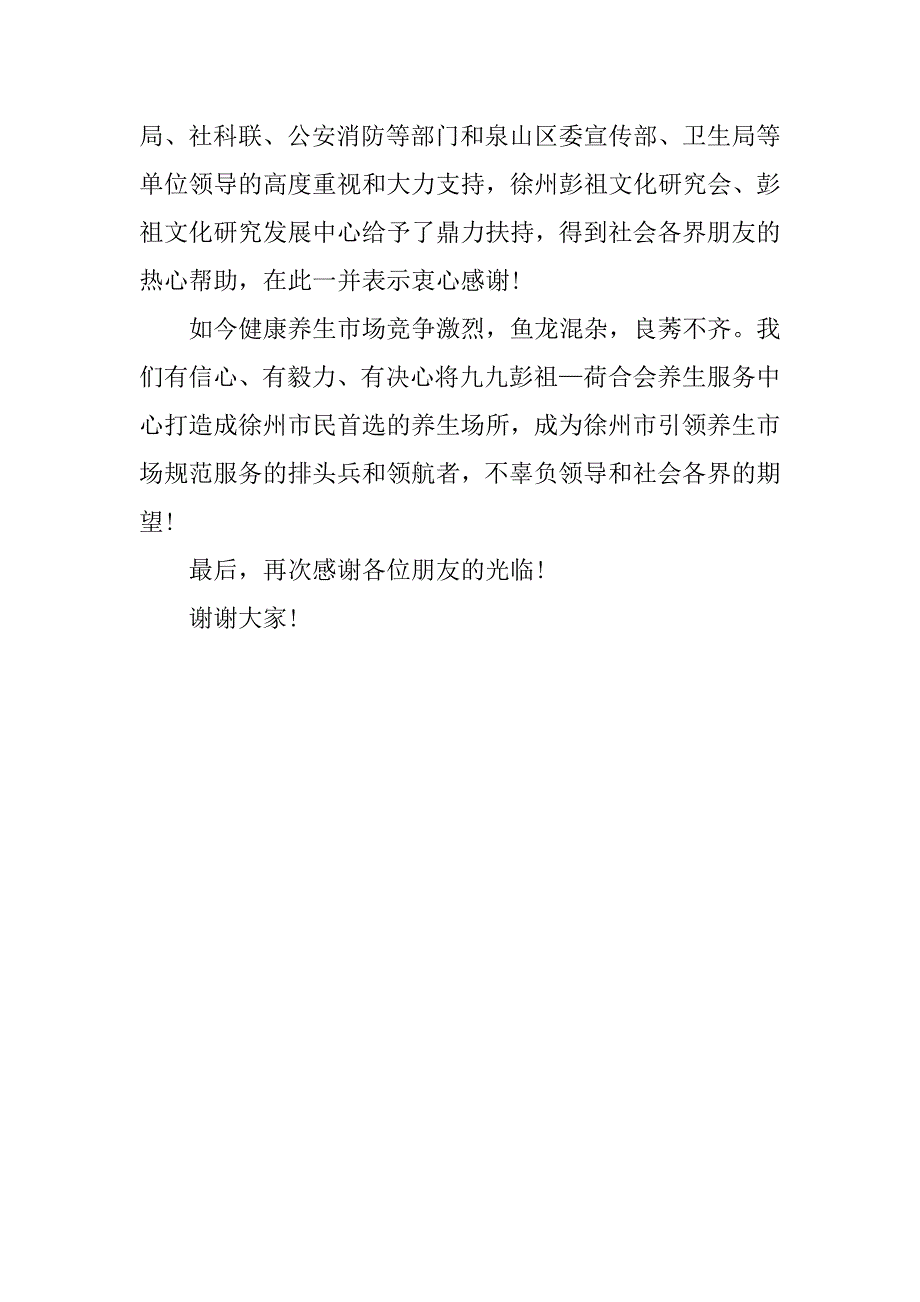 局、社科联、公安消防等部门和泉山区委宣传部、卫生局等单位领导的高度重视和大力支持，徐州彭祖文化研究会、彭祖文化研究发展中心给予了鼎力扶持，得到社会各界朋友的热心帮助，在此一并表示衷心感谢！

如今健康养生市场竞争激烈，鱼龙混杂，良莠不齐。我们有信心、有毅力、有决心将九九彭祖—荷合会养生服务中心打造成徐州市民首选的养生场所，成为徐州市引领养生市场规范服务的排头兵和领航者，不辜负领导和社会各界的期望！

最后，再次感谢各位朋友的光临！

谢谢大家！